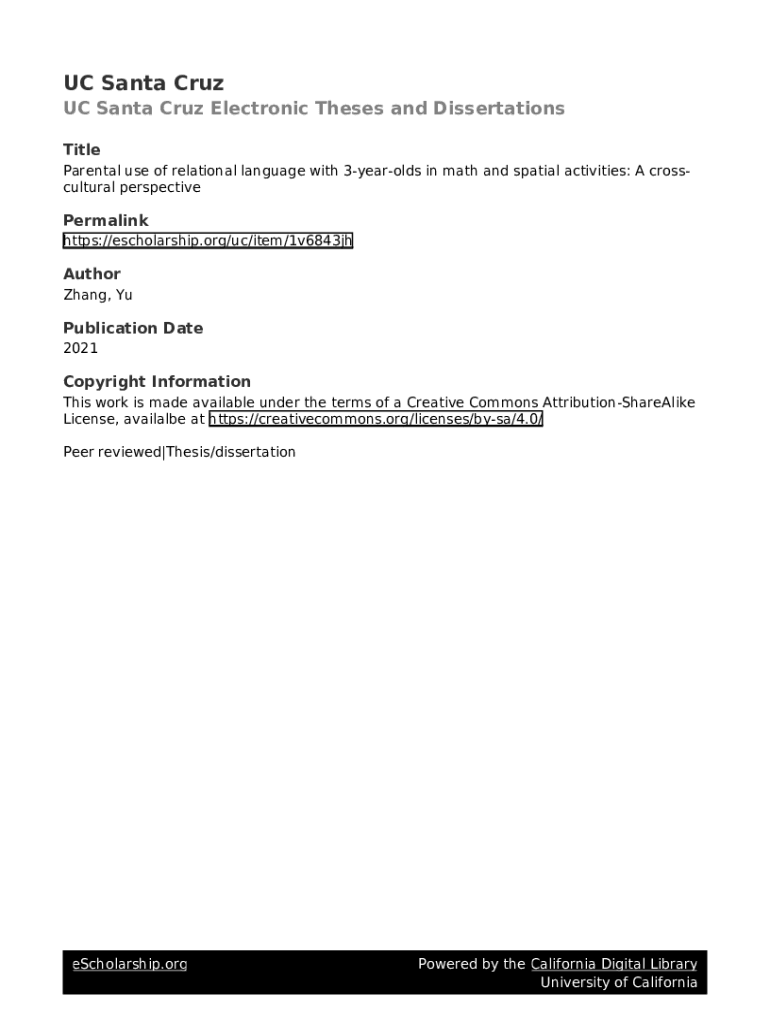 UC Santa Cruz
UC Santa Cruz Electronic Theses and Dissertations

Title
Parental use of relational language with 3-year-olds in math and spatial activities: A cross-cultural perspective

Permalink
https://escholarship.org/uc/item/1v6843jh

Author
Zhang, Yu

Publication Date
2021

Copyright Information
This work is made available under the terms of a Creative Commons Attribution-ShareAlike License, availalbe at https://creativecommons.org/licenses/by-sa/4.0/

Peer reviewed|Thesis/dissertation

eScholarship.org

Powered by the California Digital Library
University of California